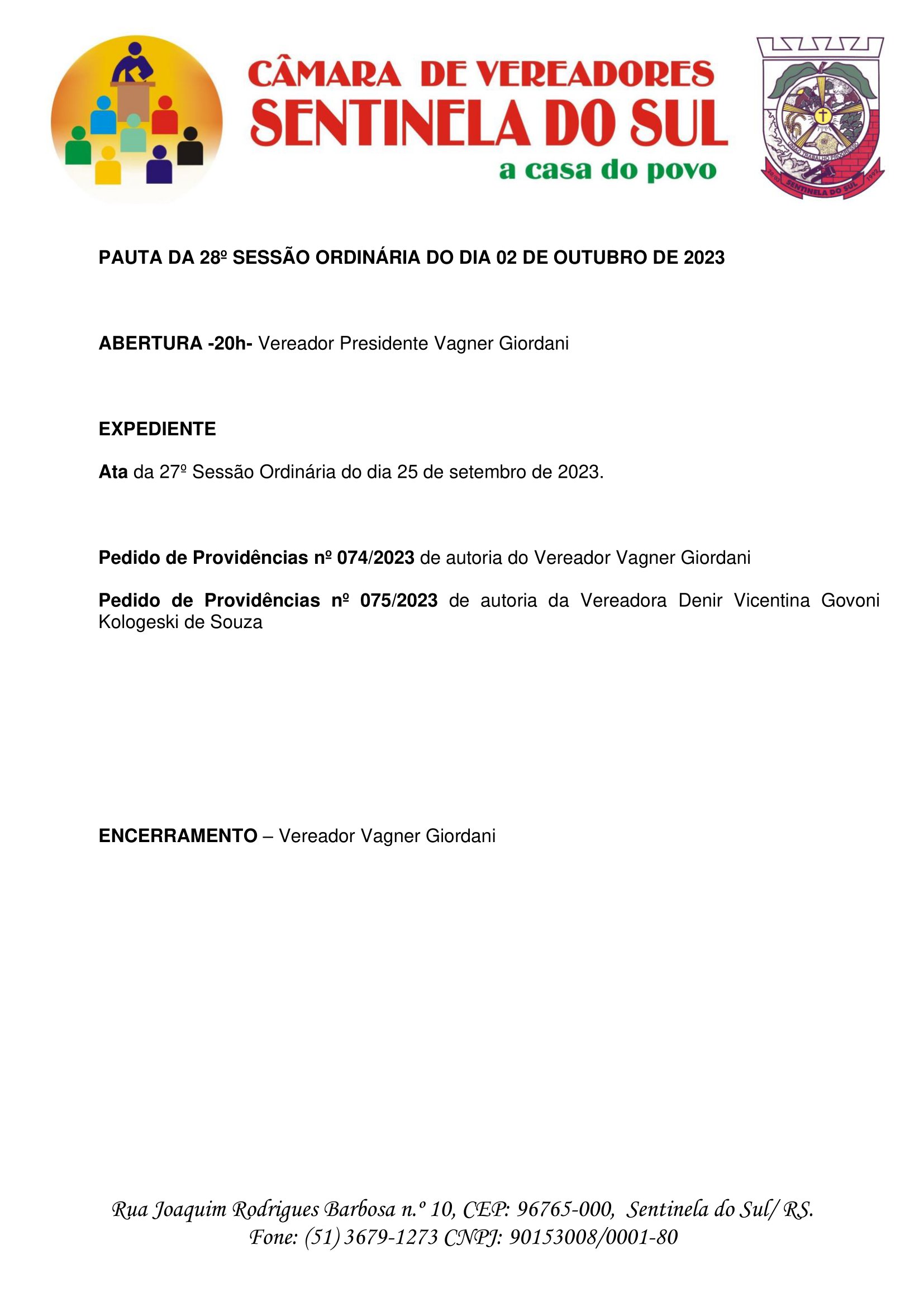 CÂMARA DE VEREADORES
SENTINELA DO SUL
a casa do povo

UNIÃO TRABALHO PROGRESSO
SENTINELA DO SUL
1992

PAUTA DA 28º SESSÃO ORDINÁRIA DO DIA 02 DE OUTUBRO DE 2023

ABERTURA -20h- Vereador Presidente Vagner Giordani

EXPEDIENTE

Ata da 27º Sessão Ordinária do dia 25 de setembro de 2023.

Pedido de Providências nº 074/2023 de autoria do Vereador Vagner Giordani

Pedido de Providências nº 075/2023 de autoria da Vereadora Denir Vicentina Govoni Kologeski de Souza

ENCERRAMENTO – Vereador Vagner Giordani

Rua Joaquim Rodrigues Barbosa n.º 10, CEP: 96765-000, Sentinela do Sul/ RS.
Fone: (51) 3679-1273 CNPJ: 90153008/0001-80